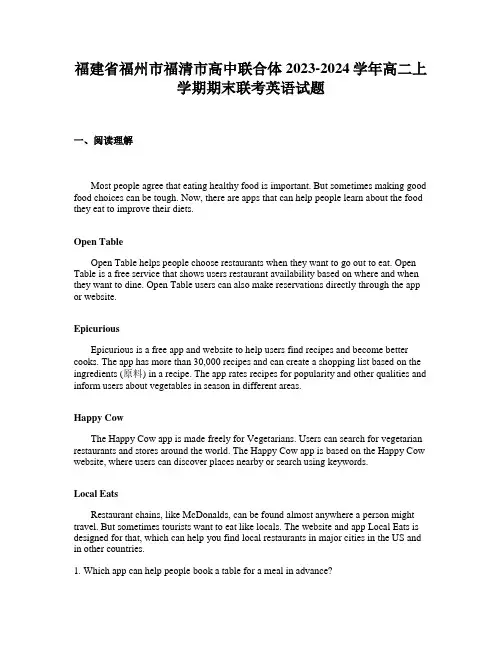 福建省福州市福清市高中联合体 2023-2024 学年高二上学期期末联考英语试题

一、阅读理解

Most people agree that eating healthy food is important. But sometimes making good food choices can be tough. Now, there are apps that can help people learn about the food they eat to improve their diets.

Open Table

Open Table helps people choose restaurants when they want to go out to eat. Open Table is a free service that shows users restaurant availability based on where and when they want to dine. Open Table users can also make reservations directly through the app or website.

Epicurious

Epicurious is a free app and website to help users find recipes and become better cooks. The app has more than 30,000 recipes and can create a shopping list based on the ingredients (原料) in a recipe. The app rates recipes for popularity and other qualities and inform users about vegetables in season in different areas.

Happy Cow

The Happy Cow app is made freely for Vegetarians. Users can search for vegetarian restaurants and stores around the world. The Happy Cow app is based on the Happy Cow website, where users can discover places nearby or search using keywords.

Local Eats

Restaurant chains, like McDonalds, can be found almost anywhere a person might travel. But sometimes tourists want to eat like locals. The website and app Local Eats is designed for that, which can help you find local restaurants in major cities in the US and in other countries.

1. Which app can help people book a table for a meal in advance?